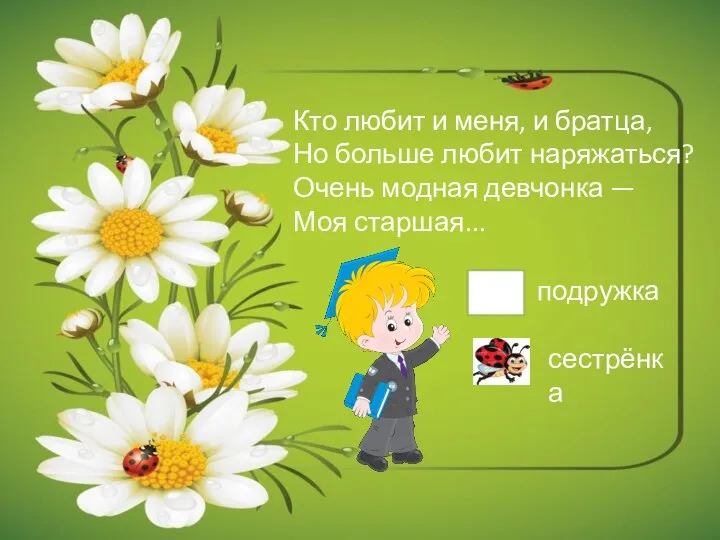 Кто любит и меня, и братца,
Но больше любит наряжаться?
Очень модная девчонка —
Моя старшая...

подружка

сестрёнка